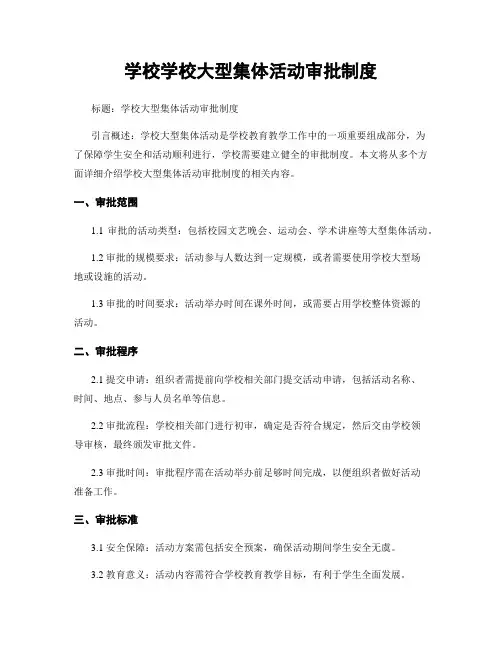 学校学校大型集体活动审批制度

标题：学校大型集体活动审批制度

引言概述：学校大型集体活动是学校教育教学工作中的一项重要组成部分，为了保障学生安全和活动顺利进行，学校需要建立健全的审批制度。本文将从多个方面详细介绍学校大型集体活动审批制度的相关内容。

一、审批范围

1.1 审批的活动类型：包括校园文艺晚会、运动会、学术讲座等大型集体活动。

1.2 审批的规模要求：活动参与人数达到一定规模，或者需要使用学校大型场地或设施的活动。

1.3 审批的时间要求：活动举办时间在课外时间，或需要占用学校整体资源的活动。

二、审批程序

2.1 提交申请：组织者需提前向学校相关部门提交活动申请，包括活动名称、时间、地点、参与人员名单等信息。

2.2 审批流程：学校相关部门进行初审，确定是否符合规定，然后交由学校领导审核，最终颁发审批文件。

2.3 审批时间：审批程序需在活动举办前足够时间完成，以便组织者做好活动准备工作。

三、审批标准

3.1 安全保障：活动方案需包括安全预案，确保活动期间学生安全无虞。

3.2 教育意义：活动内容需符合学校教育教学目标，有利于学生全面发展。